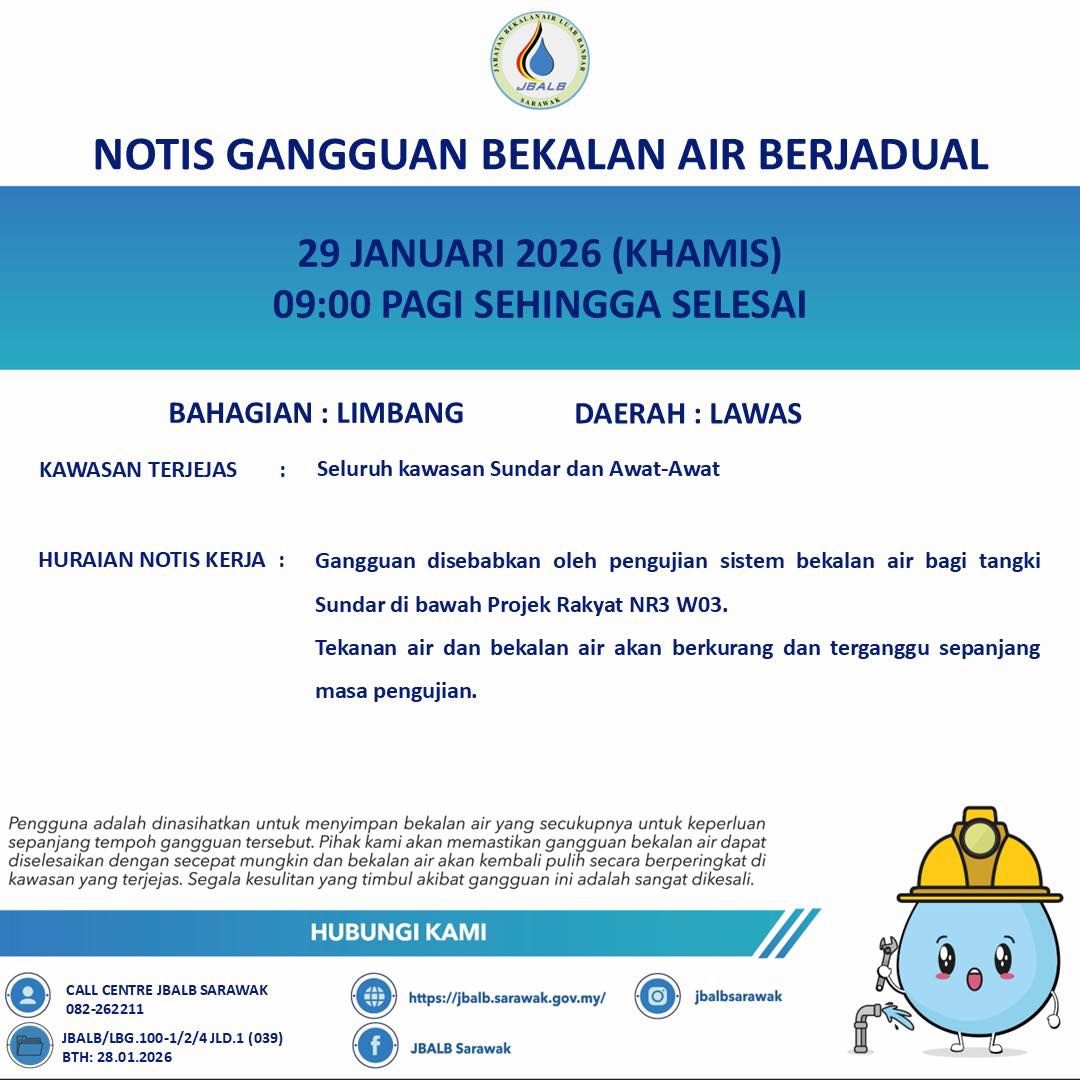 JABATAN BEKALAN AIR LUAR BANDAR
JBALB
SARAWAK

NOTIS GANGGUAN BEKALAN AIR BERJADUAL

29 JANUARI 2026 (KHAMIS)
09:00 PAGI SEHINGGA SELESAI

BAHAGIAN : LIMBANG DAERAH : LAWAS

KAWASAN TERJEJAS : Seluruh kawasan Sundar dan Awat-Awat

HURAIAN NOTIS KERJA : Gangguan disebabkan oleh pengujian sistem bekalan air bagi tangki Sundar di bawah Projek Rakyat NR3 W03.

Tekanan air dan bekalan air akan berkurang dan terganggu sepanjang masa pengujian.

Pengguna adalah dinasihatkan untuk menyimpan bekalan air yang secukupnya untuk keperluan sepanjang tempoh gangguan tersebut. Pihak kami akan memastikan gangguan bekalan air dapat diselesaikan dengan secepat mungkin dan bekalan air akan kembali pulih secara berperingkat di kawasan yang terjejas. Segala kesulitan yang timbul akibat gangguan ini adalah sangat dikesali.

HUBUNGI KAMI

CALL CENTRE JBALB SARAWAK
082-262211

JBALB/LBG.100-1/2/4 JLD.1 (039)
BTH: 28.01.2026

https://jbalb.sarawak.gov.my/

JBALB Sarawak

jbalbsarawak